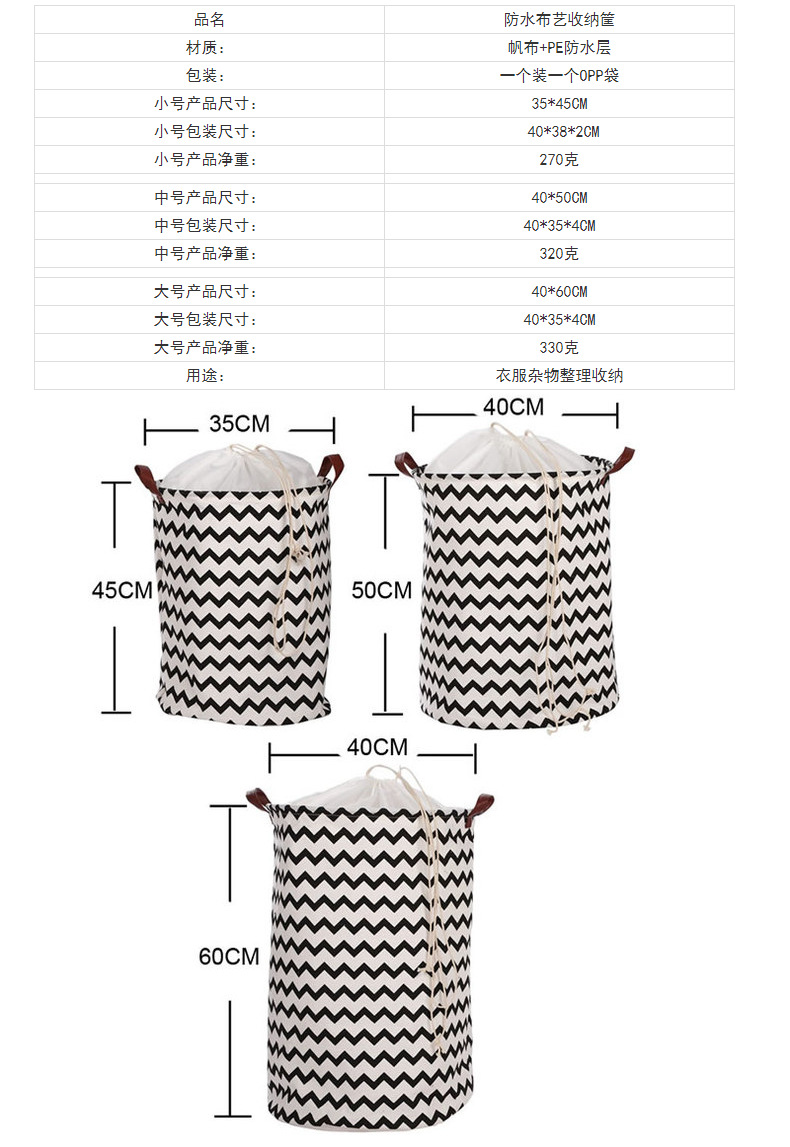 | 品名 | 防水布艺收纳筐 |
|---|---|
| 材质： | 帆布+PE防水层 |
| 包装： | 一个装一个OPP袋 |
| 小号产品尺寸： | 35*45CM |
| 小号包装尺寸： | 40*38*2CM |
| 小号产品净重： | 270克 |
| | |
| 中号产品尺寸： | 40*50CM |
| 中号包装尺寸： | 40*35*4CM |
| 中号产品净重： | 320克 |
| | |
| 大号产品尺寸： | 40*60CM |
| 大号包装尺寸： | 40*35*4CM |
| 大号产品净重： | 330克 |
| 用途： | 衣服杂物整理收纳 |

35CM

45CM

40CM

50CM

40CM

60CM